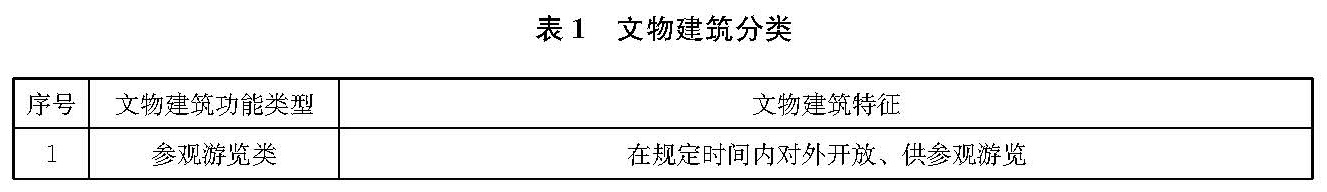 表 1　文物建筑分类

| 序号 | 文物建筑功能类型 | 文物建筑特征 |
|---|---|---|
| 1 | 参观游览类 | 在规定时间内对外开放、供参观游览 |